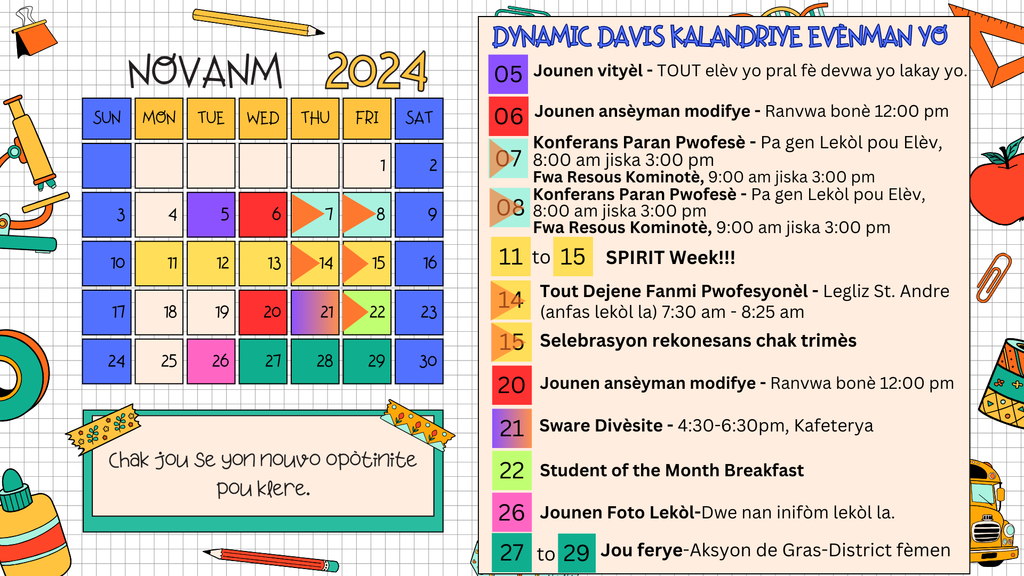 NOVANM 2024

| SUN | MON | TUE | WED | THU | FRI | SAT |
|---|---|---|---|---|---|---|
| | | | | | 1 | 2 |
| 3 | 4 | 5 | 6 | 7 | 8 | 9 |
| 10 | 11 | 12 | 13 | 14 | 15 | 16 |
| 17 | 18 | 19 | 20 | 21 | 22 | 23 |
| 24 | 25 | 26 | 27 | 28 | 29 | 30 |

Chak jou se yon nouvo opòtinite pou klere.

DYNAMIC DAVIS KALANDRIYE EVÈNMAN YO

05 Jounen vityèl - TOUT elèv yo pral fè devwa yo lakay yo.

06 Jounen ansèyman modifye - Ranvwa bonè 12:00 pm

07 Konferans Paran Pwofesè - Pa gen Lekòl pou Elèv, 8:00 am jiska 3:00 pm
Fwa Resous Kominotè, 9:00 am jiska 3:00 pm

08 Konferans Paran Pwofesè - Pa gen Lekòl pou Elèv, 8:00 am jiska 3:00 pm
Fwa Resous Kominotè, 9:00 am jiska 3:00 pm

11 to 15 SPIRIT Week!!!

14 Tout Dejene Fanmi Pwofesyonèl - Legliz St. Andre (anfas lekòl la) 7:30 am - 8:25 am

15 Selebrasyon rekonesans chak trimès

20 Jounen ansèyman modifye - Ranvwa bonè 12:00 pm

21 Sware Divèsite - 4:30-6:30pm, Kafeterya

22 Student of the Month Breakfast

26 Jounen Foto Lekòl-Dwe nan inifòm lekòl la.

27 to 29 Jou ferye-Aksyon de Gras-District fèmen